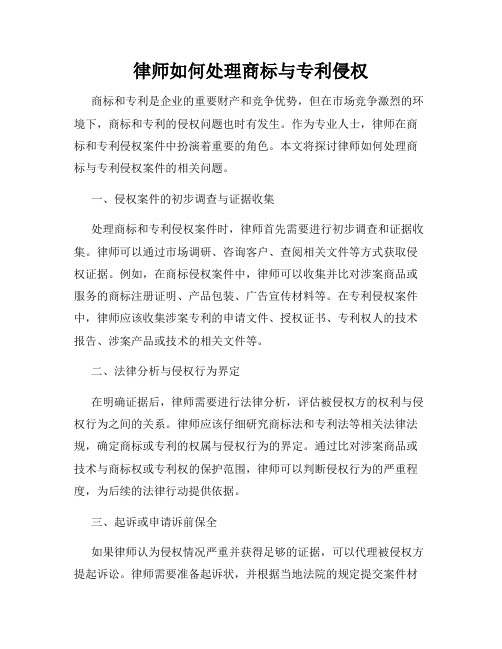 律师如何处理商标与专利侵权

商标和专利是企业的重要财产和竞争优势，但在市场竞争激烈的环境下，商标和专利的侵权问题也时有发生。作为专业人士，律师在商标和专利侵权案件中扮演着重要的角色。本文将探讨律师如何处理商标与专利侵权案件的相关问题。

一、侵权案件的初步调查与证据收集

处理商标和专利侵权案件时，律师首先需要进行初步调查和证据收集。律师可以通过市场调研、咨询客户、查阅相关文件等方式获取侵权证据。例如，在商标侵权案件中，律师可以收集并比对涉案商品或服务的商标注册证明、产品包装、广告宣传材料等。在专利侵权案件中，律师应该收集涉案专利的申请文件、授权证书、专利权人的技术报告、涉案产品或技术的相关文件等。

二、法律分析与侵权行为界定

在明确证据后，律师需要进行法律分析，评估被侵权方的权利与侵权行为之间的关系。律师应该仔细研究商标法和专利法等相关法律法规，确定商标或专利的权属与侵权行为的界定。通过比对涉案商品或技术与商标权或专利权的保护范围，律师可以判断侵权行为的严重程度，为后续的法律行动提供依据。

三、起诉或申请诉前保全

如果律师认为侵权情况严重并获得足够的证据，可以代理被侵权方提起诉讼。律师需要准备起诉状，并根据当地法院的规定提交案件材